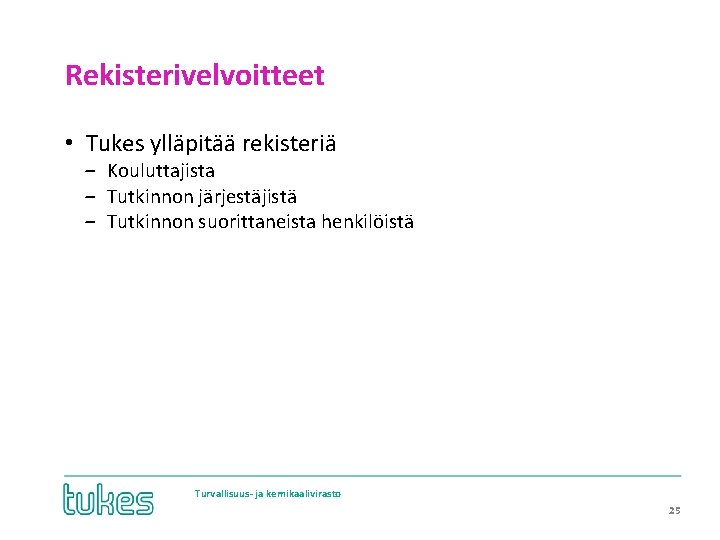 Rekisterivelvoitteet

• Tukes ylläpitää rekisteriä
– Kouluttajista
– Tutkinnon järjestäjistä
– Tutkinnon suorittaneista henkilöistä

tukes

Turvallisuus- ja kemikaalivirasto

25